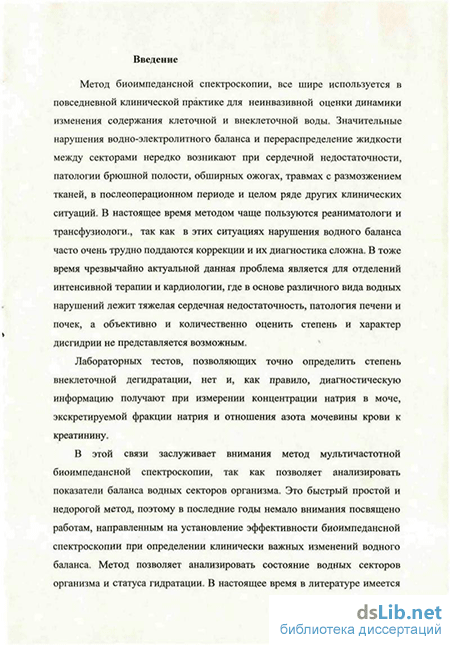 Введение

Метод биоимпедансной спектроскопии, все шире используется в повседневной клинической практике для неинвазивной оценки динамики изменения содержания клеточной и внеклеточной воды. Значительные нарушения водно-электролитного баланса и перераспределение жидкости между секторами нередко возникают при сердечной недостаточности, патологии брюшной полости, обширных ожогах, травмах с размозжением тканей, в послеоперационном периоде и целом ряде других клинических ситуаций. В настоящее время методом чаще пользуются реаниматологи и трансфузиологи., так как в этих ситуациях нарушения водного баланса часто очень трудно поддаются коррекции и их диагностика сложна. В тоже время чрезвычайно актуальной данная проблема является для отделений интенсивной терапии и кардиологии, где в основе различного вида водных нарушений лежит тяжелая сердечная недостаточность, патология печени и почек, а объективно и количественно оценить степень и характер дисгидрии не представляется возможным.

Лабораторных тестов, позволяющих точно определить степень внеклеточной дегидратации, нет и, как правило, диагностическую информацию получают при измерении концентрации натрия в моче, экскретируемой фракции натрия и отношения азота мочевины крови к креатинину.

В этой связи заслуживает внимания метод мультичастотной биоимпедансной спектроскопии, так как позволяет анализировать показатели баланса водных секторов организма. Это быстрый простой и недорогой метод, поэтому в последние годы немало внимания посвящено работам, направленным на установление эффективности биоимпедансной спектроскопии при определении клинически важных изменений водного баланса. Метод позволяет анализировать состояние водных секторов организма и статуса гидратации. В настоящее время в литературе имеется

dsLib.net
библиотека диссертаций